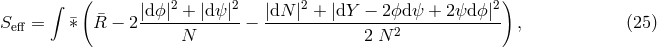 $$S_{\text{eff}} = \int \bar{*} \left( \bar{R} - 2\frac{|\mathrm{d}\phi|^2 + |\mathrm{d}\psi|^2}{N} - \frac{|\mathrm{d}N|^2 + |\mathrm{d}Y - 2\phi\mathrm{d}\psi + 2\psi\mathrm{d}\phi|^2}{2\ N^2} \right), \qquad (25)$$